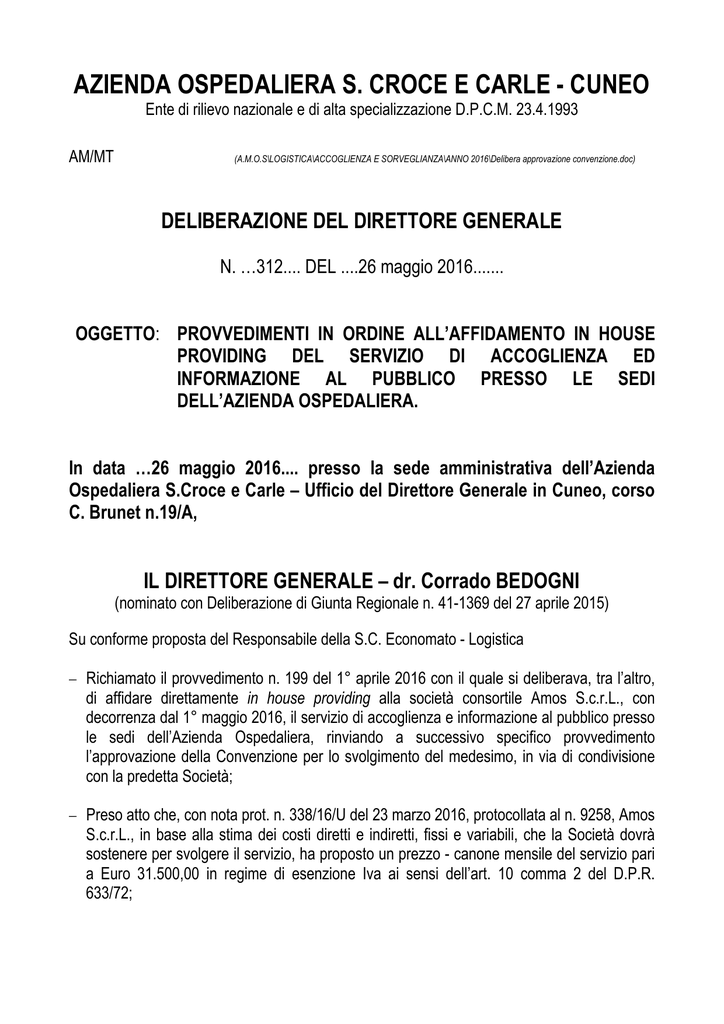 AZIENDA OSPEDALIERA S. CROCE E CARLE - CUNEO
Ente di rilievo nazionale e di alta specializzazione D.P.C.M. 23.4.1993

AM/MT (A.M.O.S\LOGISTICA\ACCOGLIENZA E SORVEGLIANZA\ANNO 2016\Delibera approvazione convenzione.doc)

DELIBERAZIONE DEL DIRETTORE GENERALE

N. …312.... DEL ....26 maggio 2016.......

OGGETTO: PROVVEDIMENTI IN ORDINE ALL'AFFIDAMENTO IN HOUSE PROVIDING DEL SERVIZIO DI ACCOGLIENZA ED INFORMAZIONE AL PUBBLICO PRESSO LE SEDI DELL'AZIENDA OSPEDALIERA.

In data …26 maggio 2016.... presso la sede amministrativa dell'Azienda Ospedaliera S.Croce e Carle – Ufficio del Direttore Generale in Cuneo, corso C. Brunet n.19/A,

IL DIRETTORE GENERALE – dr. Corrado BEDOGNI
(nominato con Deliberazione di Giunta Regionale n. 41-1369 del 27 aprile 2015)

Su conforme proposta del Responsabile della S.C. Economato - Logistica

– Richiamato il provvedimento n. 199 del 1° aprile 2016 con il quale si deliberava, tra l'altro, di affidare direttamente in house providing alla società consortile Amos S.c.r.L., con decorrenza dal 1° maggio 2016, il servizio di accoglienza e informazione al pubblico presso le sedi dell'Azienda Ospedaliera, rinviando a successivo specifico provvedimento l'approvazione della Convenzione per lo svolgimento del medesimo, in via di condivisione con la predetta Società;

– Preso atto che, con nota prot. n. 338/16/U del 23 marzo 2016, protocollata al n. 9258, Amos S.c.r.L., in base alla stima dei costi diretti e indiretti, fissi e variabili, che la Società dovrà sostenere per svolgere il servizio, ha proposto un prezzo - canone mensile del servizio pari a Euro 31.500,00 in regime di esenzione Iva ai sensi dell'art. 10 comma 2 del D.P.R. 633/72;